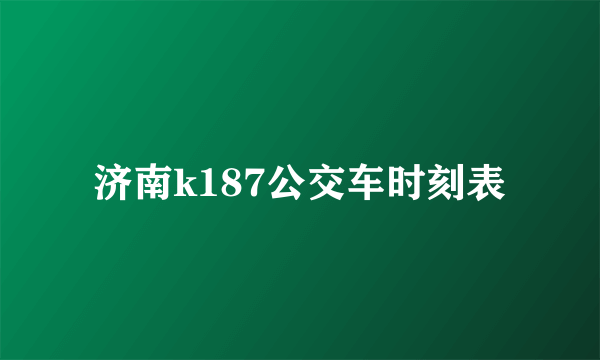 济南k187公交车时刻表